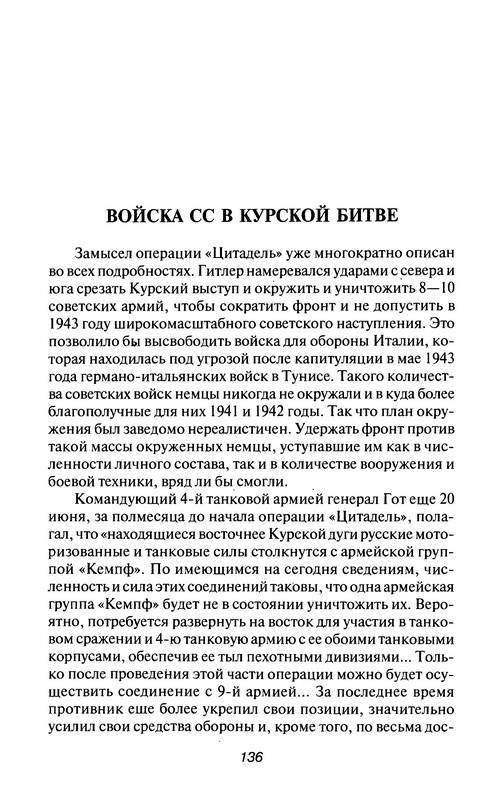 ВОЙСКА СС В КУРСКОЙ БИТВЕ

Замысел операции «Цитадель» уже многократно описан во всех подробностях. Гитлер намеревался ударами с севера и юга срезать Курский выступ и окружить и уничтожить 8—10 советских армий, чтобы сократить фронт и не допустить в 1943 году широкомасштабного советского наступления. Это позволило бы высвободить войска для обороны Италии, которая находилась под угрозой после капитуляции в мае 1943 года германо-итальянских войск в Тунисе. Такого количества советских войск немцы никогда не окружали и в куда более благополучные для них 1941 и 1942 годы. Так что план окружения был заведомо нереалистичен. Удержать фронт против такой массы окруженных немцы, уступавшие им как в численности личного состава, так и в количестве вооружения и боевой техники, вряд ли бы смогли.

Командующий 4-й танковой армией генерал Гот еще 20 июня, за полмесяца до начала операции «Цитадель», полагал, что «находящиеся восточнее Курской дуги русские моторизованные и танковые силы столкнутся с армейской группой «Кемпф». По имеющимся на сегодня сведениям, численность и сила этих соединений таковы, что одна армейская группа «Кемпф» будет не в состоянии уничтожить их. Вероятно, потребуется развернуть на восток для участия в танковом сражении и 4-ю танковую армию с ее обоими танковыми корпусами, обеспечив ее тыл пехотными дивизиями... Только после проведения этой части операции можно будет осуществить соединение с 9-й армией... За последнее время противник еше более укрепил свои позиции, значительно усилил свои средства обороны и, кроме того, по весьма дос-

136